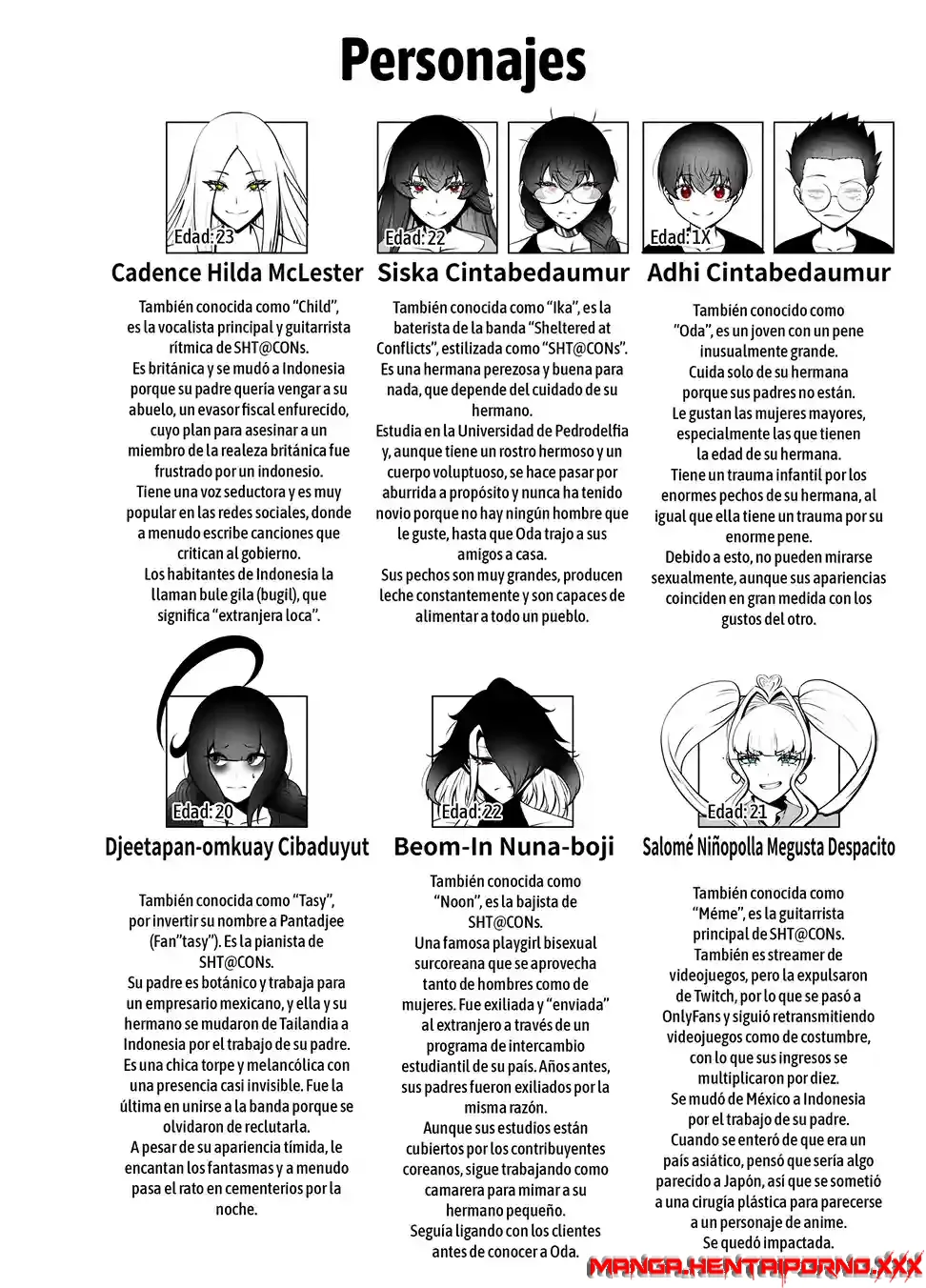 Personajes

Edad: 23

Cadence Hilda McLester

También conocida como "Child", es la vocalista principal y guitarrista rítmica de SHT@CONs. Es británica y se mudó a Indonesia porque su padre quería vengar a su abuelo, un evasor fiscal enfurecido, cuyo plan para asesinar a un miembro de la realeza británica fue frustrado por un indonesio. Tiene una voz seductora y es muy popular en las redes sociales, donde a menudo escribe canciones que critican al gobierno. Los habitantes de Indonesia la llaman bule gila (bugil), que significa "extranjera loca".

Edad: 22

Siska Cintabedaumur

También conocida como "Ika", es la baterista de la banda "Sheltered at Conflicts", estilizada como "SHT@CONs". Es una hermana perezosa y buena para nada, que depende del cuidado de su hermano. Estudia en la Universidad de Pedrodelfia y, aunque tiene un rostro hermoso y un cuerpo voluptuoso, se hace pasar por aburrida a propósito y nunca ha tenido novio porque no hay ningún hombre que le guste, hasta que Oda trajo a sus amigos a casa. Sus pechos son muy grandes, producen leche constantemente y son capaces de alimentar a todo un pueblo.

Edad: 1X

Adhi Cintabedaumur

También conocido como "Oda", es un joven con un pene inusualmente grande. Cuida solo de su hermana porque sus padres no están. Le gustan las mujeres mayores, especialmente las que tienen la edad de su hermana. Tiene un trauma infantil por los enormes pechos de su hermana, al igual que ella tiene un trauma por su enorme pene. Debido a esto, no pueden mirarse sexualmente, aunque sus apariencias coinciden en gran medida con los gustos del otro.

Edad: 20

Djeetapan-omkuay Cibaduyut

También conocida como "Tasy", por invertir su nombre a Pantadjee (Fan"tasy"). Es la pianista de SHT@CONs. Su padre es botánico y trabaja para un empresario mexicano, y ella y su hermano se mudaron de Tailandia a Indonesia por el trabajo de su padre. Es una chica torpe y melancólica con una presencia casi invisible. Fue la última en unirse a la banda porque se olvidaron de reclutarla. A pesar de su apariencia tímida, le encantan los fantasmas y a menudo pasa el rato en cementerios por la noche.

Edad: 22

Beom-In Nuna-boji

También conocida como "Noon", es la bajista de SHT@CONs. Una famosa playgirl bisexual surcoreana que se aprovecha tanto de hombres como de mujeres. Fue exiliada y "enviada" al extranjero a través de un programa de intercambio estudiantil de su país. Años antes, sus padres fueron exiliados por la misma razón. Aunque sus estudios están cubiertos por los contribuyentes coreanos, sigue trabajando como camarera para mimar a su hermano pequeño. Seguía ligando con los clientes antes de conocer a Oda.

Edad: 21

Salomé Niñopolla Megusta Despacito

También conocida como "Méme", es la guitarrista principal de SHT@CONs. También es streamer de videojuegos, pero la expulsaron de Twitch, por lo que se pasó a OnlyFans y siguió retransmitiendo videojuegos como de costumbre, con lo que sus ingresos se multiplicaron por diez. Se mudó de México a Indonesia por el trabajo de su padre. Cuando se enteró de que era un país asiático, pensó que sería algo parecido a Japón, así que se sometió a una cirugía plástica para parecerse a un personaje de anime. Se quedó impactada.

MANGA.HENTAIPORNO.XXX